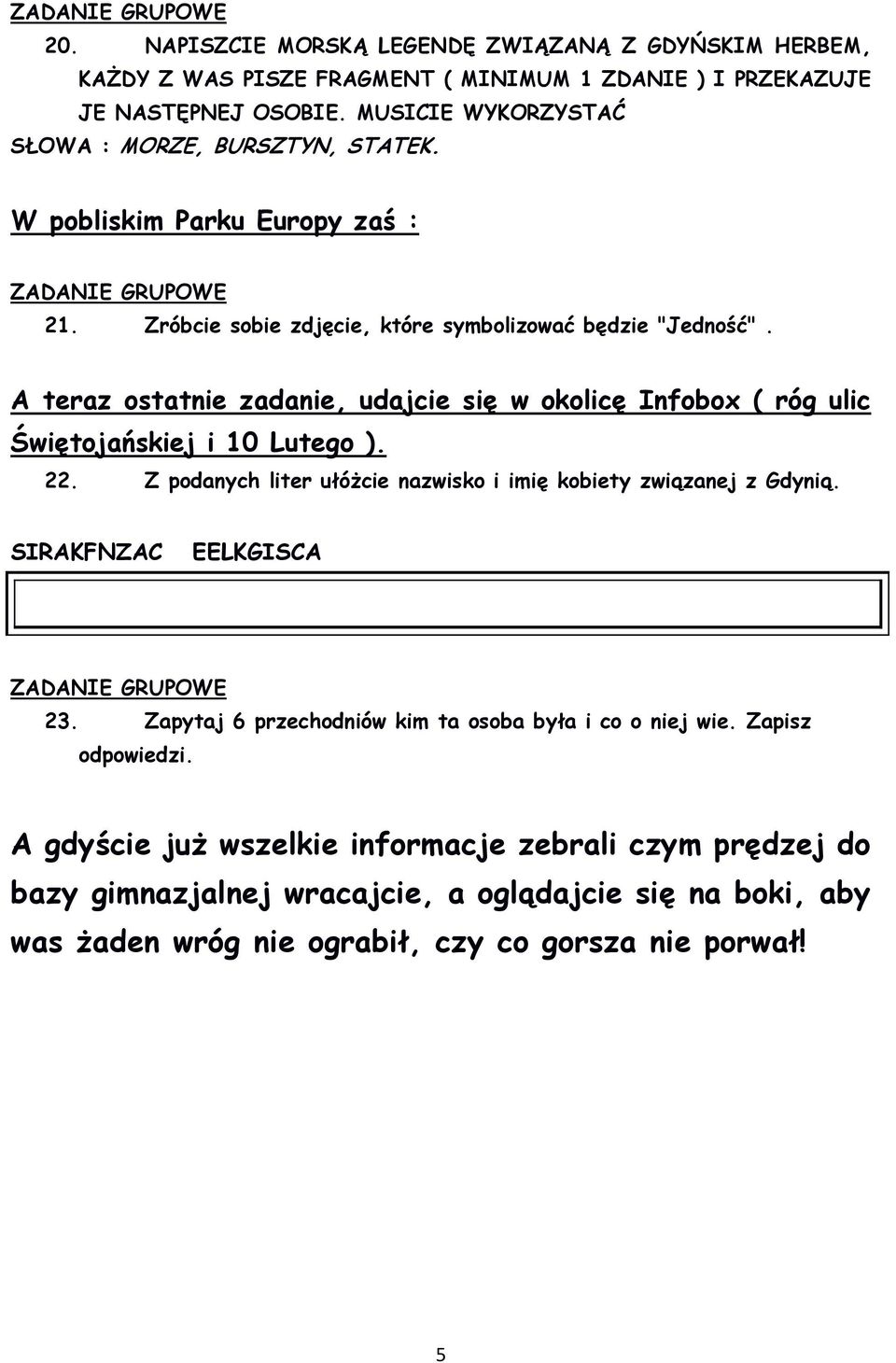 ZADANIE GRUPOWE
20. NAPISZCIE MORSKĄ LEGENDĘ ZWIĄZANĄ Z GDYŃSKIM HERBEM, KAŻDY Z WAS PISZE FRAGMENT ( MINIMUM 1 ZDANIE ) I PRZEKAZUJE JE NASTĘPNEJ OSOBIE. MUSICIE WYKORZYSTAĆ SŁOWA : MORZE, BURSZTYN, STATEK.

W pobliskim Parku Europy zaś :

ZADANIE GRUPOWE
21. Zróbcie sobie zdjęcie, które symbolizować będzie "Jedność".

A teraz ostatnie zadanie, udajcie się w okolicę Infobox ( róg ulic Świętojańskiej i 10 Lutego ).
22. Z podanych liter ułóżcie nazwisko i imię kobiety związanej z Gdynią.

SIRAKFNZAC EELKGISCA

ZADANIE GRUPOWE
23. Zapytaj 6 przechodniów kim ta osoba była i co o niej wie. Zapisz odpowiedzi.

A gdyście już wszelkie informacje zebrali czym prędzej do bazy gimnazjalnej wracajcie, a oglądajcie się na boki, aby was żaden wróg nie ograbił, czy co gorsza nie porwał!

5